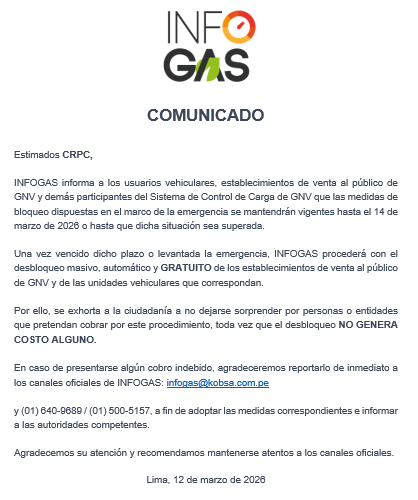 INFO
GAS

COMUNICADO

Estimados CRPC,

INFOGAS informa a los usuarios vehiculares, establecimientos de venta al público de GNV y demás participantes del Sistema de Control de Carga de GNV que las medidas de bloqueo dispuestas en el marco de la emergencia se mantendrán vigentes hasta el 14 de marzo de 2026 o hasta que dicha situación sea superada.

Una vez vencido dicho plazo o levantada la emergencia, INFOGAS procederá con el desbloqueo masivo, automático y GRATUITO de los establecimientos de venta al público de GNV y de las unidades vehiculares que correspondan.

Por ello, se exhorta a la ciudadanía a no dejarse sorprender por personas o entidades que pretendan cobrar por este procedimiento, toda vez que el desbloqueo NO GENERA COSTO ALGUNO.

En caso de presentarse algún cobro indebido, agradeceremos reportarlo de inmediato a los canales oficiales de INFOGAS: infogas@kobsa.com.pe

y (01) 640-9689 / (01) 500-5157, a fin de adoptar las medidas correspondientes e informar a las autoridades competentes.

Agradecemos su atención y recomendamos mantenerse atentos a los canales oficiales.

Lima, 12 de marzo de 2026